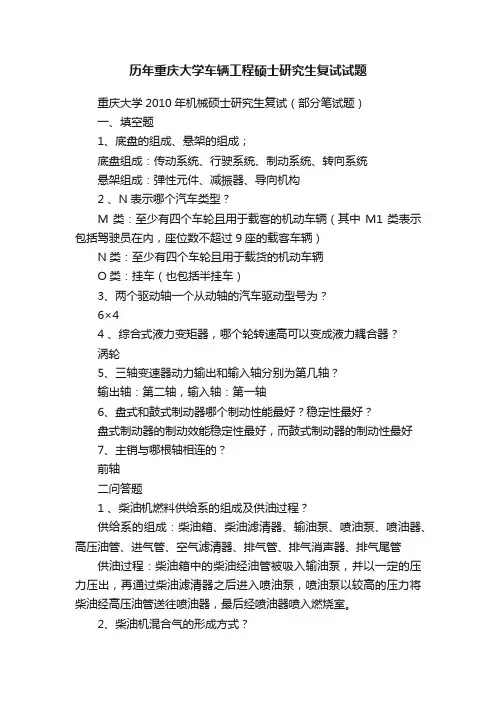 历年重庆大学车辆工程硕士研究生复试试题

重庆大学 2010 年机械硕士研究生复试（部分笔试题）

一、填空题

1、底盘的组成、悬架的组成；

底盘组成：传动系统、行驶系统、制动系统、转向系统

悬架组成：弹性元件、减振器、导向机构

2 、N 表示哪个汽车类型？

M 类：至少有四个车轮且用于载客的机动车辆（其中 M1 类表示包括驾驶员在内，座位数不超过 9 座的载客车辆）

N 类：至少有四个车轮且用于载货的机动车辆

O 类：挂车（也包括半挂车）

3、两个驱动轴一个从动轴的汽车驱动型号为？

6×4

4 、综合式液力变矩器，哪个轮转速高可以变成液力耦合器？

涡轮

5、三轴变速器动力输出和输入轴分别为第几轴？

输出轴：第二轴，输入轴：第一轴

6、盘式和鼓式制动器哪个制动性能最好？稳定性最好？

盘式制动器的制动效能稳定性最好，而鼓式制动器的制动性最好

7、主销与哪根轴相连的？

前轴

二问答题

1 、柴油机燃料供给系的组成及供油过程？

供给系的组成：柴油箱、柴油滤清器、输油泵、喷油泵、喷油器、高压油管、进气管、空气滤清器、排气管、排气消声器、排气尾管

供油过程：柴油箱中的柴油经油管被吸入输油泵，并以一定的压力压出，再通过柴油滤清器之后进入喷油泵，喷油泵以较高的压力将柴油经高压油管送往喷油器，最后经喷油器喷入燃烧室。

2、柴油机混合气的形成方式？